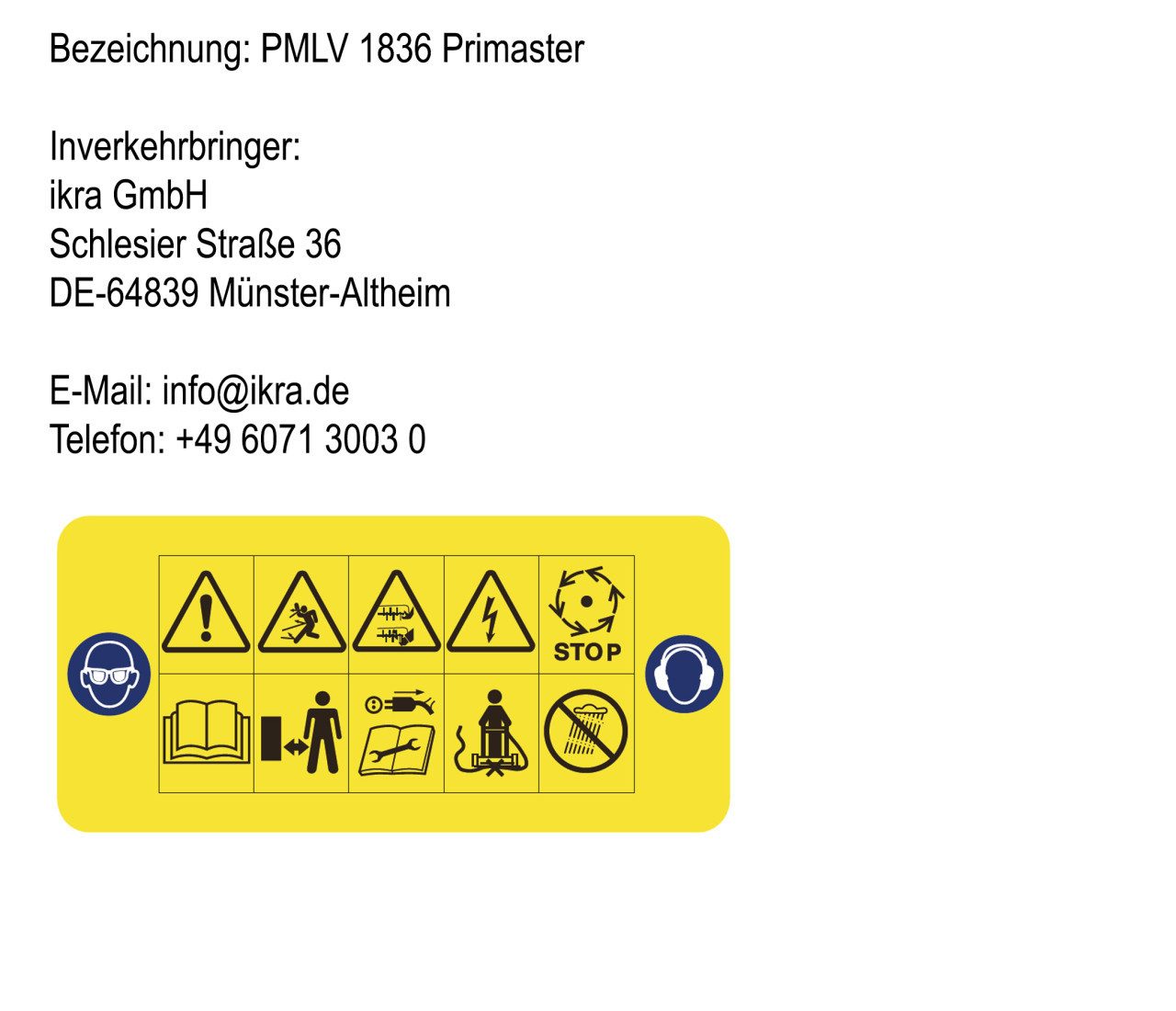 Bezeichnung: PMLV 1836 Primaster

Inverkehrbringer:
ikra GmbH
Schlesier Straße 36
DE-64839 Münster-Altheim

E-Mail: info@ikra.de
Telefon: +49 6071 3003 0

STOP